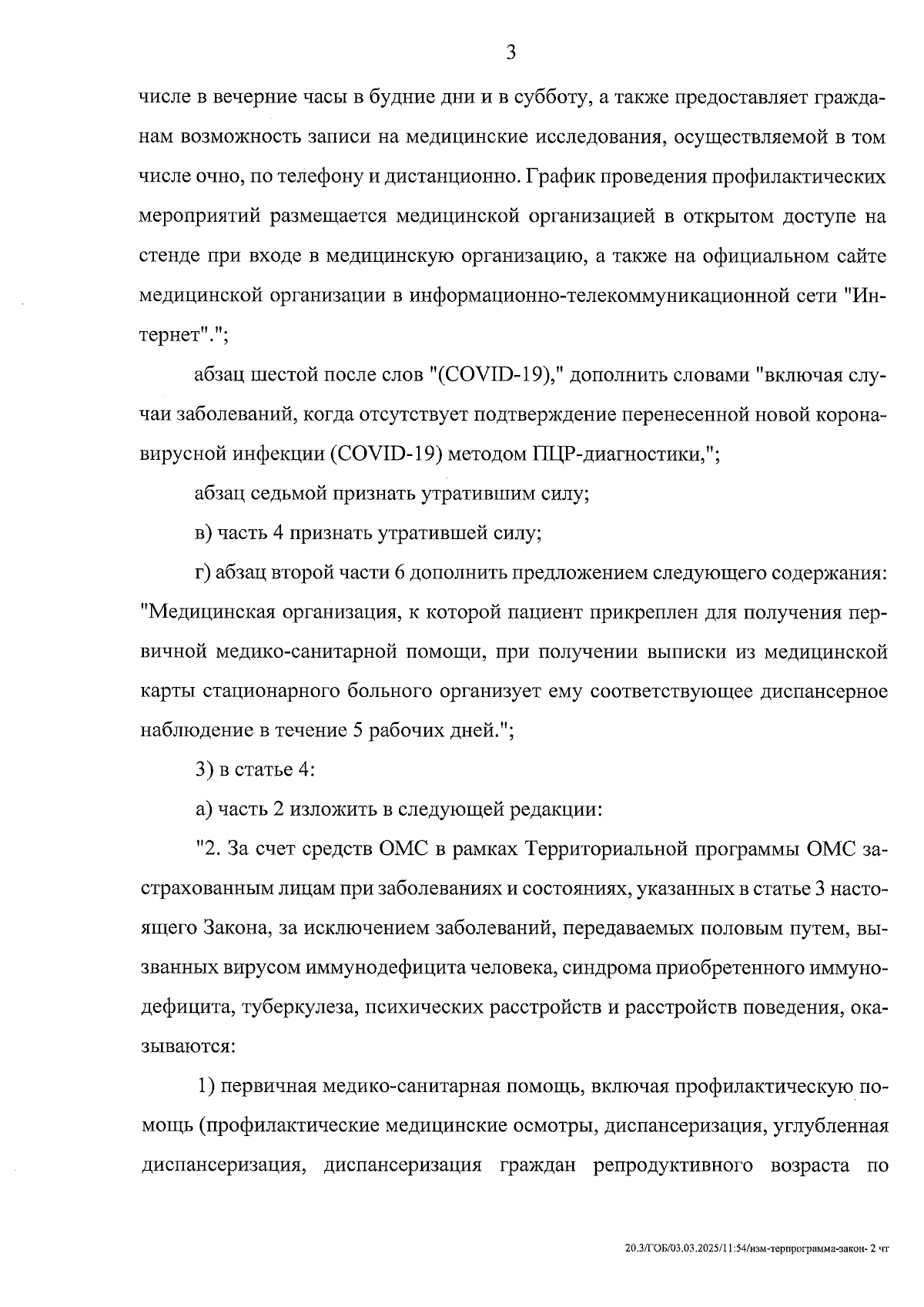 3

числе в вечерние часы в будние дни и в субботу, а также предоставляет гражданам возможность записи на медицинские исследования, осуществляемой в том числе очно, по телефону и дистанционно. График проведения профилактических мероприятий размещается медицинской организацией в открытом доступе на стенде при входе в медицинскую организацию, а также на официальном сайте медицинской организации в информационно-телекоммуникационной сети "Интернет".";

абзац шестой после слов "(COVID-19)," дополнить словами "включая случаи заболеваний, когда отсутствует подтверждение перенесенной новой коронавирусной инфекции (COVID-19) методом ПЦР-диагностики,";

абзац седьмой признать утратившим силу;

в) часть 4 признать утратившей силу;

г) абзац второй части 6 дополнить предложением следующего содержания: "Медицинская организация, к которой пациент прикреплен для получения первичной медико-санитарной помощи, при получении выписки из медицинской карты стационарного больного организует ему соответствующее диспансерное наблюдение в течение 5 рабочих дней.";

3) в статье 4:

а) часть 2 изложить в следующей редакции:

"2. За счет средств ОМС в рамках Территориальной программы ОМС застрахованным лицам при заболеваниях и состояниях, указанных в статье 3 настоящего Закона, за исключением заболеваний, передаваемых половым путем, вызванных вирусом иммунодефицита человека, синдрома приобретенного иммунодефицита, туберкулеза, психических расстройств и расстройств поведения, оказываются:

1) первичная медико-санитарная помощь, включая профилактическую помощь (профилактические медицинские осмотры, диспансеризация, углубленная диспансеризация, диспансеризация граждан репродуктивного возраста по

20.3/ГОБ/03.03.2025/11:54/изм-терпрограмма-закон- 2 чт